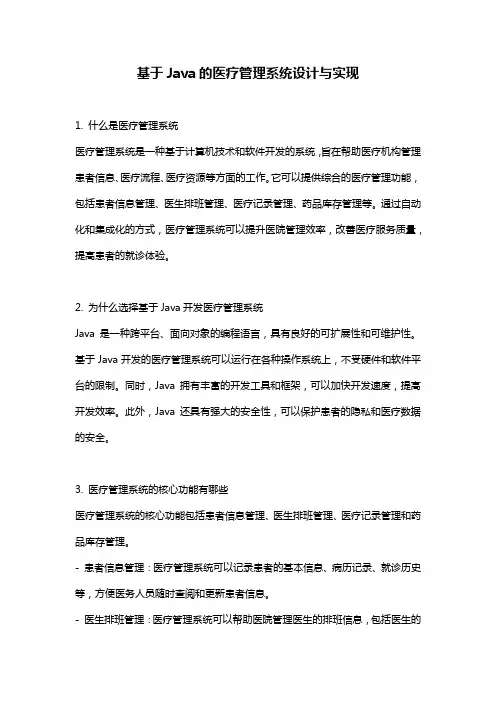 基于 Java 的医疗管理系统设计与实现

1. 什么是医疗管理系统

医疗管理系统是一种基于计算机技术和软件开发的系统，旨在帮助医疗机构管理患者信息、医疗流程、医疗资源等方面的工作。它可以提供综合的医疗管理功能，包括患者信息管理、医生排班管理、医疗记录管理、药品库存管理等。通过自动化和集成化的方式，医疗管理系统可以提升医院管理效率，改善医疗服务质量，提高患者的就诊体验。

2. 为什么选择基于 Java 开发医疗管理系统

Java 是一种跨平台、面向对象的编程语言，具有良好的可扩展性和可维护性。基于 Java 开发的医疗管理系统可以运行在各种操作系统上，不受硬件和软件平台的限制。同时，Java 拥有丰富的开发工具和框架，可以加快开发速度，提高开发效率。此外，Java 还具有强大的安全性，可以保护患者的隐私和医疗数据的安全。

3. 医疗管理系统的核心功能有哪些

医疗管理系统的核心功能包括患者信息管理、医生排班管理、医疗记录管理和药品库存管理。

- 患者信息管理：医疗管理系统可以记录患者的基本信息、病历记录、就诊历史等，方便医务人员随时查阅和更新患者信息。

- 医生排班管理：医疗管理系统可以帮助医院管理医生的排班信息，包括医生的